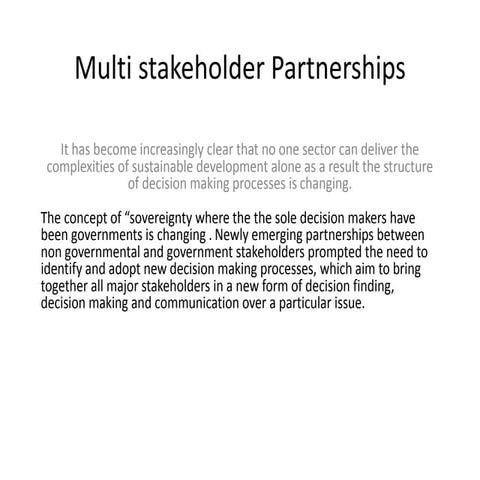 Multi stakeholder Partnerships

It has become increasingly clear that no one sector can deliver the complexities of sustainable development alone as a result the structure of decision making processes is changing.

The concept of “sovereignty where the the sole decision makers have been governments is changing . Newly emerging partnerships between non governmental and government stakeholders prompted the need to identify and adopt new decision making processes, which aim to bring together all major stakeholders in a new form of decision finding, decision making and communication over a particular issue.